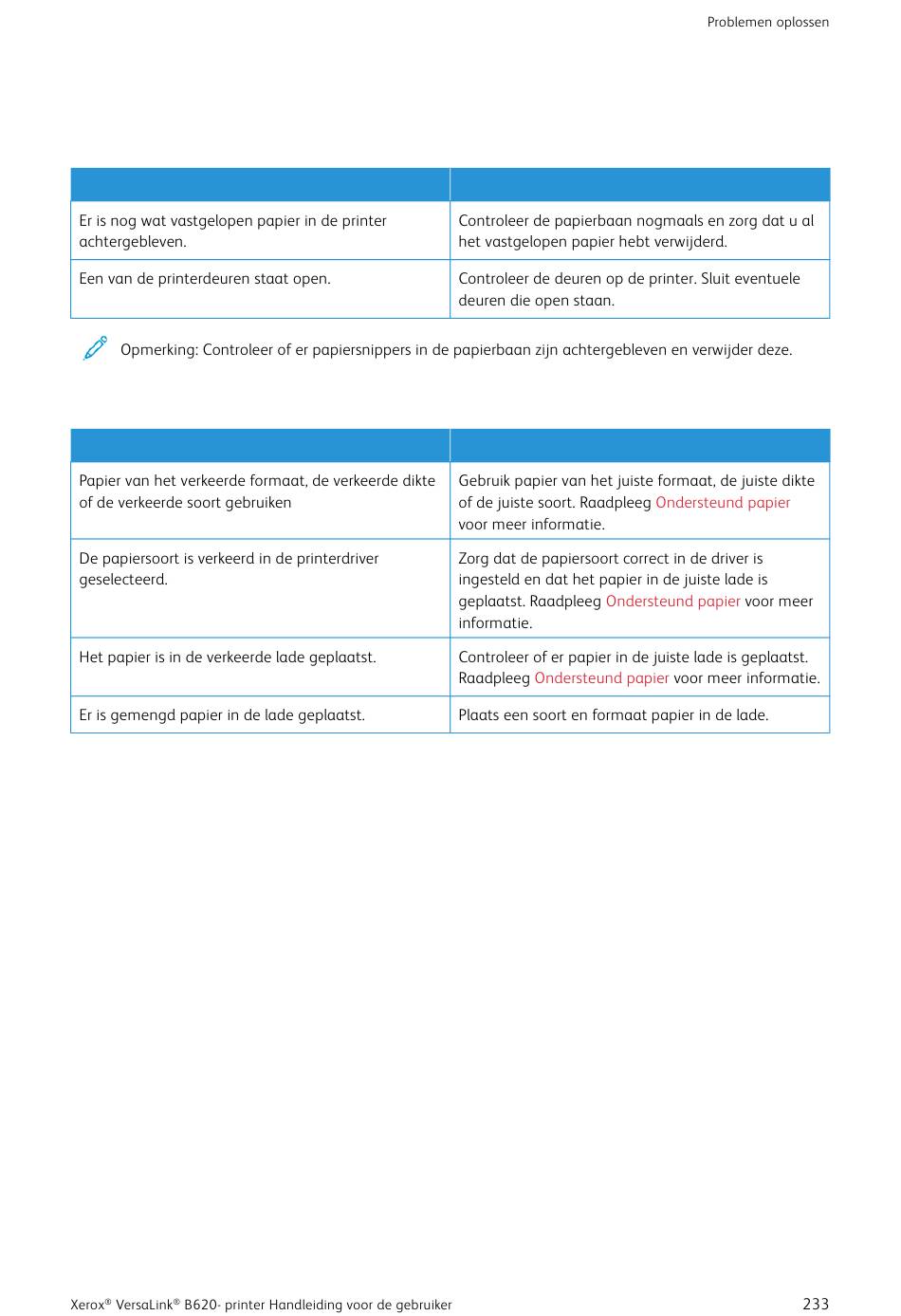 Problemen oplossen

| | |
|---|---|
| Er is nog wat vastgelopen papier in de printer achtergebleven. | Controleer de papierbaan nogmaals en zorg dat u al het vastgelopen papier hebt verwijderd. |
| Een van de printerdeuren staat open. | Controleer de deuren op de printer. Sluit eventuele deuren die open staan. |

Opmerking: Controleer of er papiersnippers in de papierbaan zijn achtergebleven en verwijder deze.

| | |
|---|---|
| Papier van het verkeerde formaat, de verkeerde dikte of de verkeerde soort gebruiken | Gebruik papier van het juiste formaat, de juiste dikte of de juiste soort. Raadpleeg Ondersteund papier voor meer informatie. |
| De papiersoort is verkeerd in de printerdriver geselecteerd. | Zorg dat de papiersoort correct in de driver is ingesteld en dat het papier in de juiste lade is geplaatst. Raadpleeg Ondersteund papier voor meer informatie. |
| Het papier is in de verkeerde lade geplaatst. | Controleer of er papier in de juiste lade is geplaatst. Raadpleeg Ondersteund papier voor meer informatie. |
| Er is gemengd papier in de lade geplaatst. | Plaats een soort en formaat papier in de lade. |

Xerox® VersaLink® B620- printer Handleiding voor de gebruiker 233